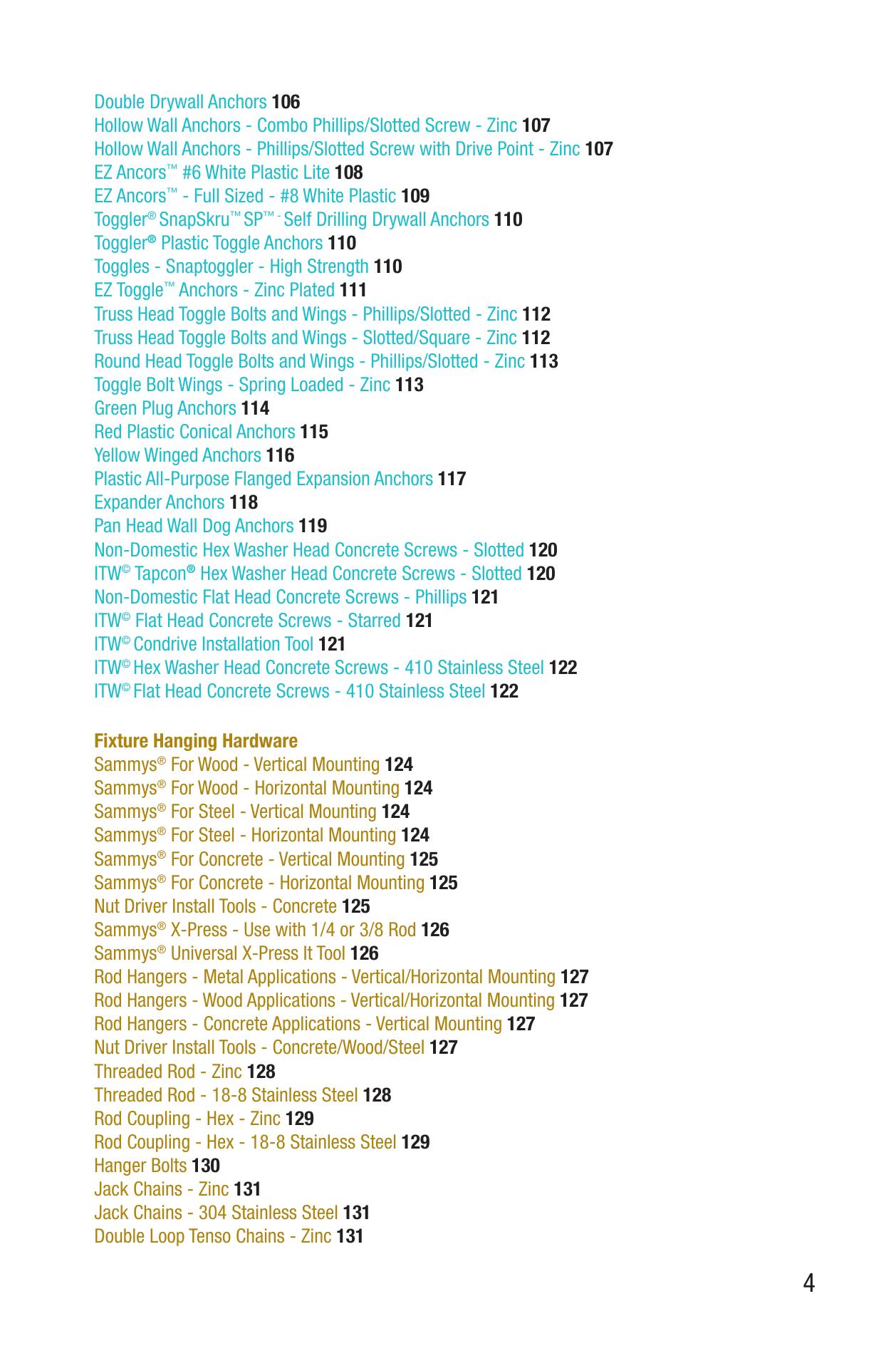 Double Drywall Anchors 106
Hollow Wall Anchors - Combo Phillips/Slotted Screw - Zinc 107
Hollow Wall Anchors - Phillips/Slotted Screw with Drive Point - Zinc 107
EZ Ancors™ #6 White Plastic Lite 108
EZ Ancors™ - Full Sized - #8 White Plastic 109
Toggler® SnapSkru™ SP™ - Self Drilling Drywall Anchors 110
Toggler® Plastic Toggle Anchors 110
Toggles - Snaptoggler - High Strength 110
EZ Toggle™ Anchors - Zinc Plated 111
Truss Head Toggle Bolts and Wings - Phillips/Slotted - Zinc 112
Truss Head Toggle Bolts and Wings - Slotted/Square - Zinc 112
Round Head Toggle Bolts and Wings - Phillips/Slotted - Zinc 113
Toggle Bolt Wings - Spring Loaded - Zinc 113
Green Plug Anchors 114
Red Plastic Conical Anchors 115
Yellow Winged Anchors 116
Plastic All-Purpose Flanged Expansion Anchors 117
Expander Anchors 118
Pan Head Wall Dog Anchors 119
Non-Domestic Hex Washer Head Concrete Screws - Slotted 120
ITW© Tapcon® Hex Washer Head Concrete Screws - Slotted 120
Non-Domestic Flat Head Concrete Screws - Phillips 121
ITW© Flat Head Concrete Screws - Starred 121
ITW© Condrive Installation Tool 121
ITW© Hex Washer Head Concrete Screws - 410 Stainless Steel 122
ITW© Flat Head Concrete Screws - 410 Stainless Steel 122

Fixture Hanging Hardware
Sammys® For Wood - Vertical Mounting 124
Sammys® For Wood - Horizontal Mounting 124
Sammys® For Steel - Vertical Mounting 124
Sammys® For Steel - Horizontal Mounting 124
Sammys® For Concrete - Vertical Mounting 125
Sammys® For Concrete - Horizontal Mounting 125
Nut Driver Install Tools - Concrete 125
Sammys® X-Press - Use with 1/4 or 3/8 Rod 126
Sammys® Universal X-Press It Tool 126
Rod Hangers - Metal Applications - Vertical/Horizontal Mounting 127
Rod Hangers - Wood Applications - Vertical/Horizontal Mounting 127
Rod Hangers - Concrete Applications - Vertical Mounting 127
Nut Driver Install Tools - Concrete/Wood/Steel 127
Threaded Rod - Zinc 128
Threaded Rod - 18-8 Stainless Steel 128
Rod Coupling - Hex - Zinc 129
Rod Coupling - Hex - 18-8 Stainless Steel 129
Hanger Bolts 130
Jack Chains - Zinc 131
Jack Chains - 304 Stainless Steel 131
Double Loop Tenso Chains - Zinc 131

4